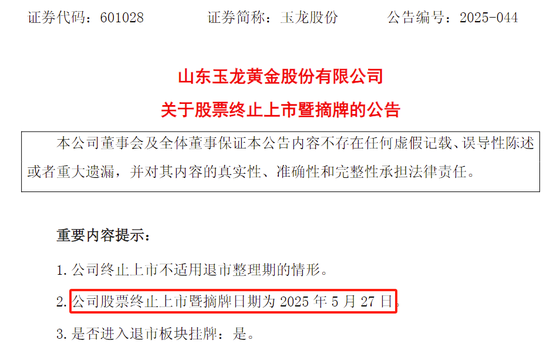 证券代码：601028　　证券简称：玉龙股份　　公告编号：2025-044

山东玉龙黄金股份有限公司
关于股票终止上市暨摘牌的公告

本公司董事会及全体董事保证本公告内容不存在任何虚假记载、误导性陈述或者重大遗漏，并对其内容的真实性、准确性和完整性承担法律责任。

重要内容提示：

1. 公司终止上市不适用退市整理期的情形。

2. 公司股票终止上市暨摘牌日期为 2025 年 5 月 27 日。

3. 是否进入退市板块挂牌：是。